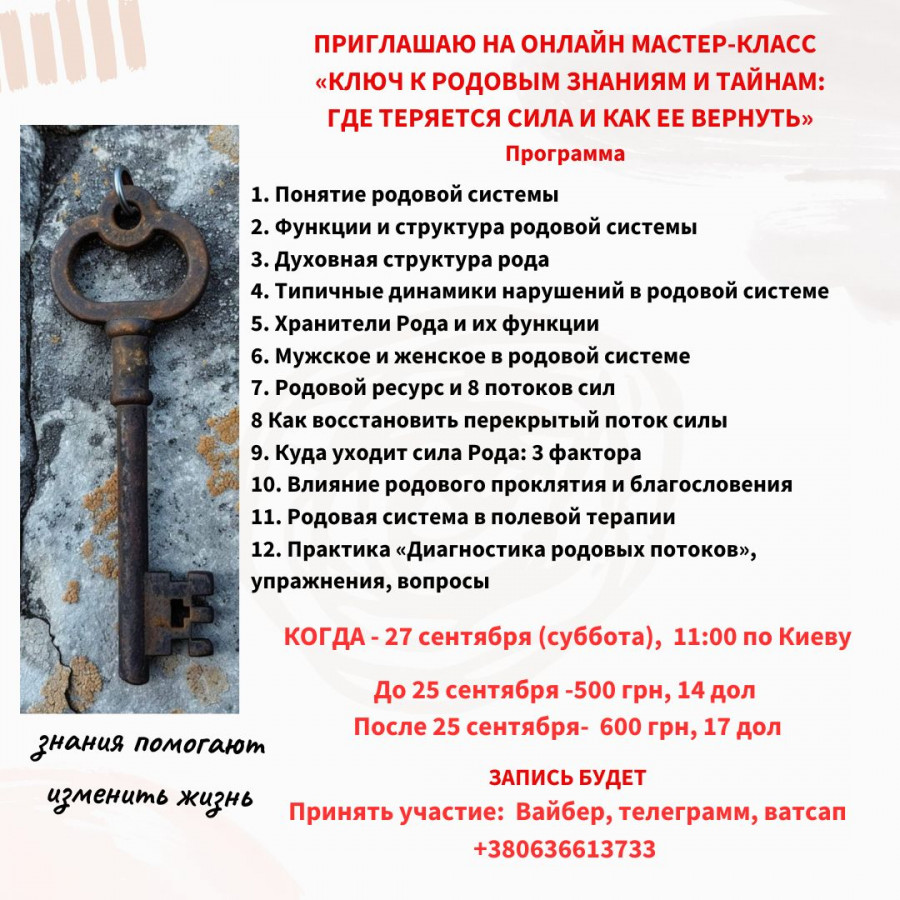 ПРИГЛАШАЮ НА ОНЛАЙН МАСТЕР-КЛАСС «КЛЮЧ К РОДОВЫМ ЗНАНИЯМ И ТАЙНАМ: ГДЕ ТЕРЯЕТСЯ СИЛА И КАК ЕЕ ВЕРНУТЬ»

Программа

1. Понятие родовой системы
2. Функции и структура родовой системы
3. Духовная структура рода
4. Типичные динамики нарушений в родовой системе
5. Хранители Рода и их функции
6. Мужское и женское в родовой системе
7. Родовой ресурс и 8 потоков сил
8 Как восстановить перекрытый поток силы
9. Куда уходит сила Рода: 3 фактора
10. Влияние родового проклятия и благословения
11. Родовая система в полевой терапии
12. Практика «Диагностика родовых потоков», упражнения, вопросы

КОГДА - 27 сентября (суббота), 11:00 по Киеву

До 25 сентября -500 грн, 14 дол
После 25 сентября- 600 грн, 17 дол

ЗАПИСЬ БУДЕТ
Принять участие: Вайбер, телеграмм, ватсап
+380636613733

знания помогают изменить жизнь